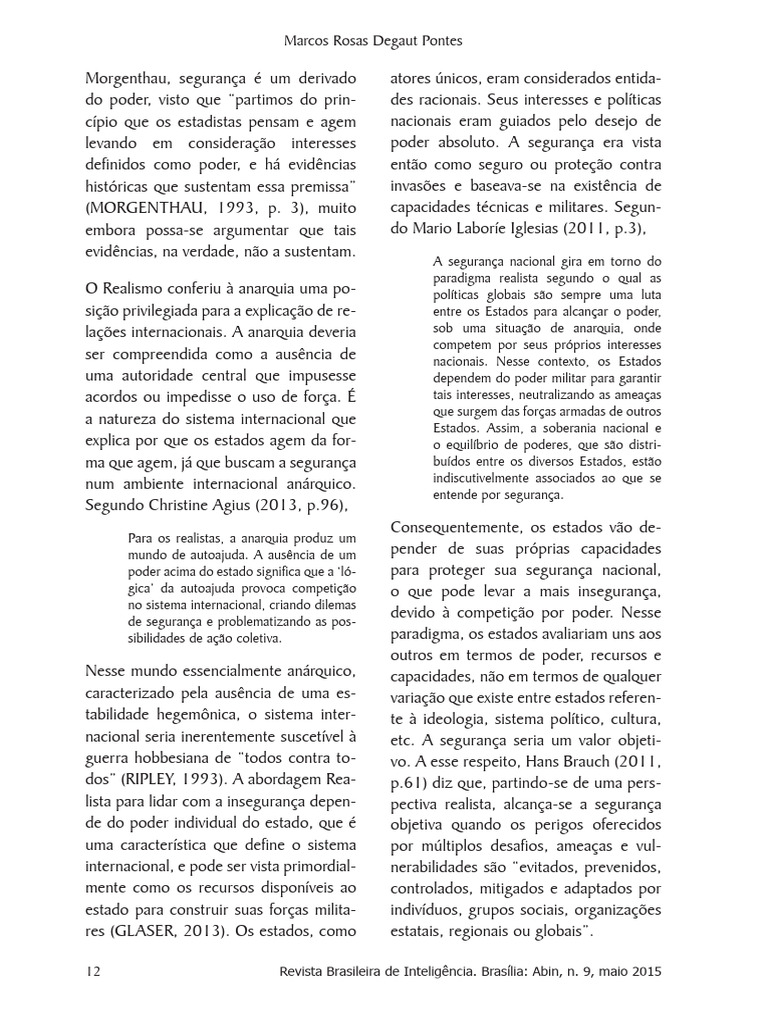 Marcos Rosas Degaut Pontes

Morgenthau, segurança é um derivado do poder, visto que "partimos do princípio que os estadistas pensam e agem levando em consideração interesses definidos como poder, e há evidências históricas que sustentam essa premissa" (MORGENTHAU, 1993, p. 3), muito embora possa-se argumentar que tais evidências, na verdade, não a sustentam.

O Realismo conferiu à anarquia uma posição privilegiada para a explicação de relações internacionais. A anarquia deveria ser compreendida como a ausência de uma autoridade central que impusesse acordos ou impedisse o uso de força. É a natureza do sistema internacional que explica por que os estados agem da forma que agem, já que buscam a segurança num ambiente internacional anárquico. Segundo Christine Agius (2013, p.96),

Para os realistas, a anarquia produz um mundo de autoajuda. A ausência de um poder acima do estado significa que a 'lógica' da autoajuda provoca competição no sistema internacional, criando dilemas de segurança e problematizando as possibilidades de ação coletiva.

Nesse mundo essencialmente anárquico, caracterizado pela ausência de uma estabilidade hegemônica, o sistema internacional seria inerentemente suscetível à guerra hobbesiana de "todos contra todos" (RIPLEY, 1993). A abordagem Realista para lidar com a insegurança depende do poder individual do estado, que é uma característica que define o sistema internacional, e pode ser vista primordialmente como os recursos disponíveis ao estado para construir suas forças militares (GLASER, 2013). Os estados, como atores únicos, eram considerados entidades racionais. Seus interesses e políticas nacionais eram guiados pelo desejo de poder absoluto. A segurança era vista então como seguro ou proteção contra invasões e baseava-se na existência de capacidades técnicas e militares. Segundo Mario Laboríe Iglesias (2011, p.3),

A segurança nacional gira em torno do paradigma realista segundo o qual as políticas globais são sempre uma luta entre os Estados para alcançar o poder, sob uma situação de anarquia, onde competem por seus próprios interesses nacionais. Nesse contexto, os Estados dependem do poder militar para garantir tais interesses, neutralizando as ameaças que surgem das forças armadas de outros Estados. Assim, a soberania nacional e o equilíbrio de poderes, que são distribuídos entre os diversos Estados, estão indiscutivelmente associados ao que se entende por segurança.

Consequentemente, os estados vão depender de suas próprias capacidades para proteger sua segurança nacional, o que pode levar a mais insegurança, devido à competição por poder. Nesse paradigma, os estados avaliariam uns aos outros em termos de poder, recursos e capacidades, não em termos de qualquer variação que existe entre estados referente à ideologia, sistema político, cultura, etc. A segurança seria um valor objetivo. A esse respeito, Hans Brauch (2011, p.61) diz que, partindo-se de uma perspectiva realista, alcança-se a segurança objetiva quando os perigos oferecidos por múltiplos desafios, ameaças e vulnerabilidades são "evitados, prevenidos, controlados, mitigados e adaptados por indivíduos, grupos sociais, organizações estatais, regionais ou globais".

12 Revista Brasileira de Inteligência. Brasília: Abin, n. 9, maio 2015